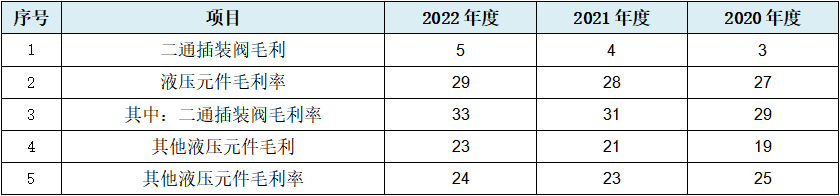 | 序号 | 项目 | 2022 年度 | 2021 年度 | 2020 年度 |
|---|---|---|---|---|
| 1 | 二通插装阀毛利 | 5 | 4 | 3 |
| 2 | 液压元件毛利率 | 29 | 28 | 27 |
| 3 | 其中：二通插装阀毛利率 | 33 | 31 | 29 |
| 4 | 其他液压元件毛利 | 23 | 21 | 19 |
| 5 | 其他液压元件毛利率 | 24 | 23 | 25 |